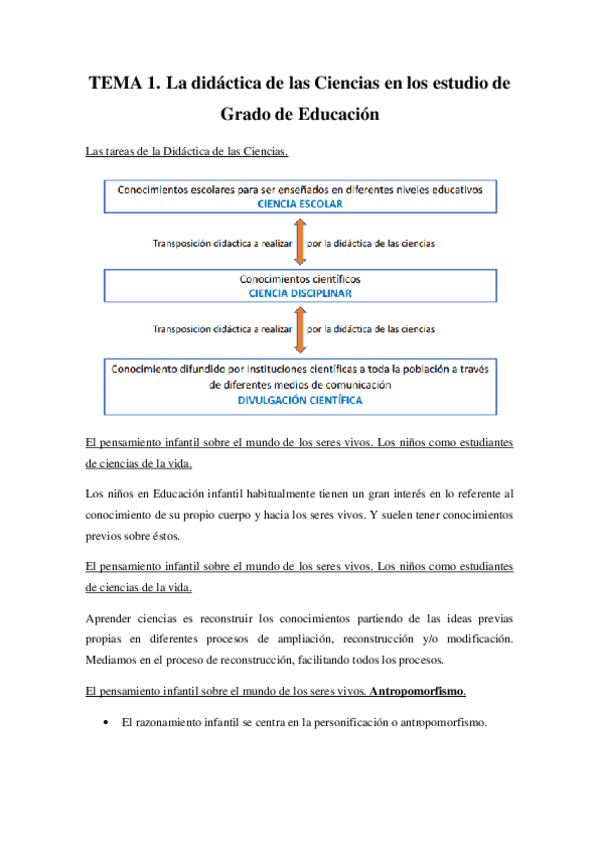 TEMA 1. La didáctica de las Ciencias en los estudio de Grado de Educación

Las tareas de la Didáctica de las Ciencias.

Conocimientos escolares para ser enseñados en diferentes niveles educativos
CIENCIA ESCOLAR

Transposición didáctica a realizar por la didáctica de las ciencias

Conocimientos científicos
CIENCIA DISCIPLINAR

Transposición didáctica a realizar por la didáctica de las ciencias

Conocimiento difundido por instituciones científicas a toda la población a través de diferentes medios de comunicación
DIVULGACIÓN CIENTÍFICA

El pensamiento infantil sobre el mundo de los seres vivos. Los niños como estudiantes de ciencias de la vida.

Los niños en Educación infantil habitualmente tienen un gran interés en lo referente al conocimiento de su propio cuerpo y hacia los seres vivos. Y suelen tener conocimientos previos sobre éstos.

El pensamiento infantil sobre el mundo de los seres vivos. Los niños como estudiantes de ciencias de la vida.

Aprender ciencias es reconstruir los conocimientos partiendo de las ideas previas propias en diferentes procesos de ampliación, reconstrucción y/o modificación. Mediamos en el proceso de reconstrucción, facilitando todos los procesos.

El pensamiento infantil sobre el mundo de los seres vivos. Antropomorfismo.

• El razonamiento infantil se centra en la personificación o antropomorfismo.